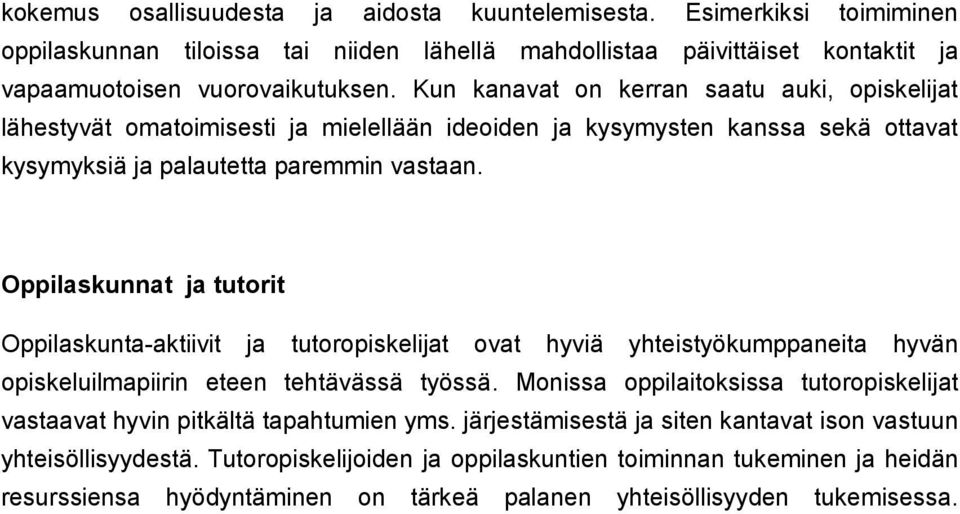 kokemus osallisuudesta ja aidosta kuuntelemisesta. Esimerkiksi toimiminen oppilaskunnan tiloissa tai niiden lähellä mahdollistaa päivittäiset kontaktit ja vapaamuotoisen vuorovaikutuksen. Kun kanavat on kerran saatu auki, opiskelijat lähestyvät omatoimisesti ja mielellään ideoiden ja kysymysten kanssa sekä ottavat kysymyksiä ja palautetta paremmin vastaan.

Oppilaskunnat ja tutorit

Oppilaskunta-aktiivit ja tutoropiskelijat ovat hyviä yhteistyökumppaneita hyvän opiskeluilmapiirin eteen tehtävässä työssä. Monissa oppilaitoksissa tutoropiskelijat vastaavat hyvin pitkältä tapahtumien yms. järjestämisestä ja siten kantavat ison vastuun yhteisöllisyydestä. Tutoropiskelijoiden ja oppilaskuntien toiminnan tukeminen ja heidän resurssiensa hyödyntäminen on tärkeä palanen yhteisöllisyyden tukemisessa.